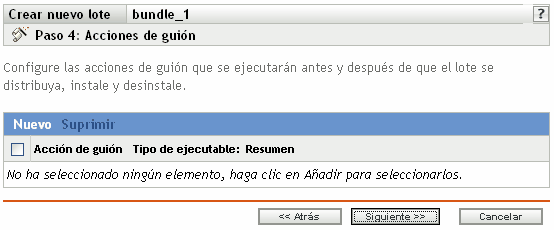 Crear nuevo lote bundle_1 ?

Paso 4: Acciones de guión

Configure las acciones de guión que se ejecutarán antes y después de que el lote se distribuya, instale y desinstale.

Nuevo Suprimir

| Acción de guión | Tipo de ejecutable: | Resumen |
|---|---|---|
| No ha seleccionado ningún elemento, haga clic en Añadir para seleccionarlos. | | |

<< Atrás Siguiente >> Cancelar